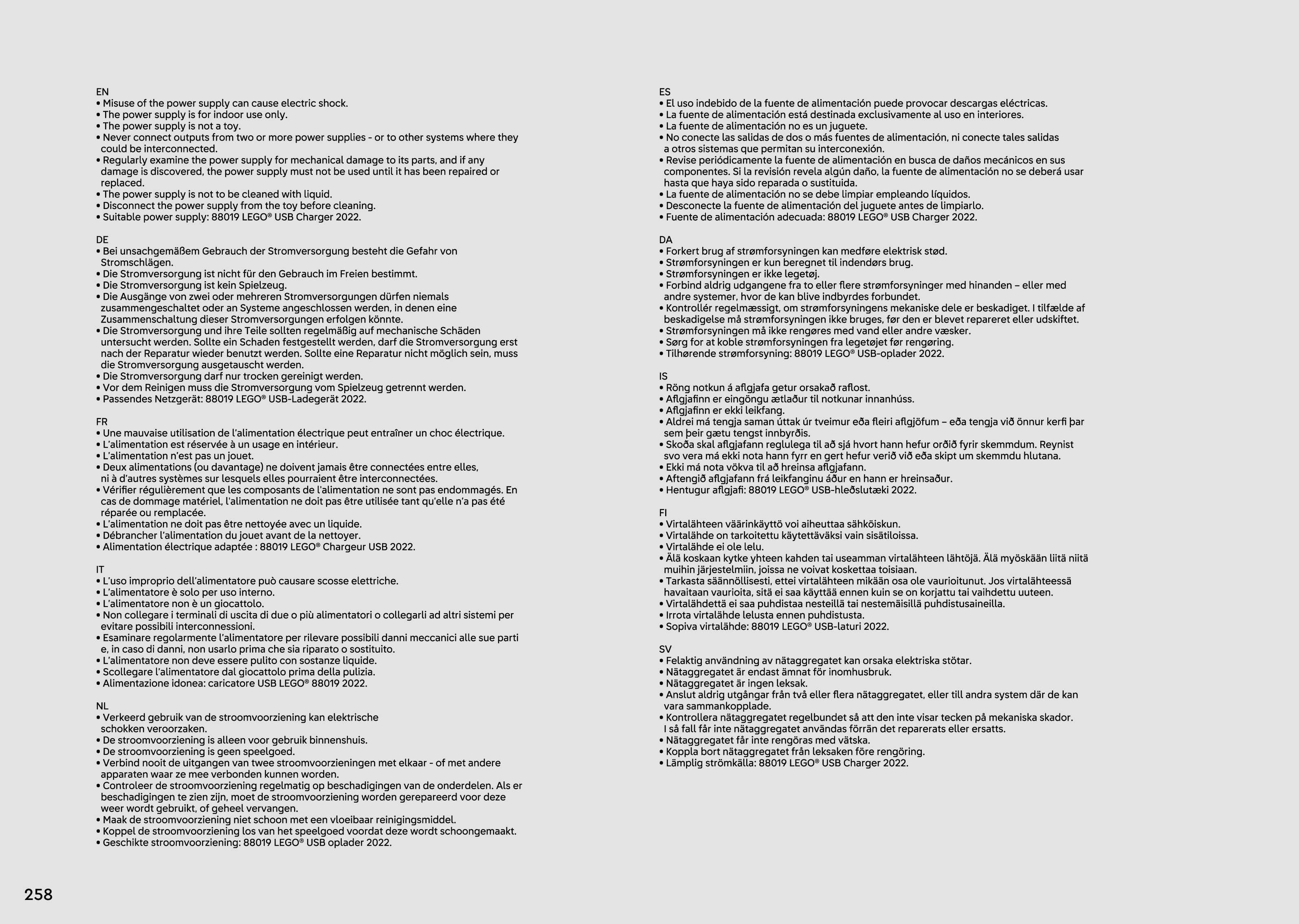 EN
• Misuse of the power supply can cause electric shock.
• The power supply is for indoor use only.
• The power supply is not a toy.
• Never connect outputs from two or more power supplies - or to other systems where they could be interconnected.
• Regularly examine the power supply for mechanical damage to its parts, and if any damage is discovered, the power supply must not be used until it has been repaired or replaced.
• The power supply is not to be cleaned with liquid.
• Disconnect the power supply from the toy before cleaning.
• Suitable power supply: 88019 LEGO® USB Charger 2022.

DE
• Bei unsachgemäßem Gebrauch der Stromversorgung besteht die Gefahr von Stromschlägen.
• Die Stromversorgung ist nicht für den Gebrauch im Freien bestimmt.
• Die Stromversorgung ist kein Spielzeug.
• Die Ausgänge von zwei oder mehreren Stromversorgungen dürfen niemals zusammengeschaltet oder an Systeme angeschlossen werden, in denen eine Zusammenschaltung dieser Stromversorgungen erfolgen könnte.
• Die Stromversorgung und ihre Teile sollten regelmäßig auf mechanische Schäden untersucht werden. Sollte ein Schaden festgestellt werden, darf die Stromversorgung erst nach der Reparatur wieder benutzt werden. Sollte eine Reparatur nicht möglich sein, muss die Stromversorgung ausgetauscht werden.
• Die Stromversorgung darf nur trocken gereinigt werden.
• Vor dem Reinigen muss die Stromversorgung vom Spielzeug getrennt werden.
• Passendes Netzgerät: 88019 LEGO® USB-Ladegerät 2022.

FR
• Une mauvaise utilisation de l'alimentation électrique peut entraîner un choc électrique.
• L'alimentation est réservée à un usage en intérieur.
• L'alimentation n'est pas un jouet.
• Deux alimentations (ou davantage) ne doivent jamais être connectées entre elles, ni à d'autres systèmes sur lesquels elles pourraient être interconnectées.
• Vérifier régulièrement que les composants de l'alimentation ne sont pas endommagés. En cas de dommage matériel, l'alimentation ne doit pas être utilisée tant qu'elle n'a pas été réparée ou remplacée.
• L'alimentation ne doit pas être nettoyée avec un liquide.
• Débrancher l'alimentation du jouet avant de la nettoyer.
• Alimentation électrique adaptée : 88019 LEGO® Chargeur USB 2022.

IT
• L'uso improprio dell'alimentatore può causare scosse elettriche.
• L'alimentatore è solo per uso interno.
• L'alimentatore non è un giocattolo.
• Non collegare i terminali di uscita di due o più alimentatori o collegarli ad altri sistemi per evitare possibili interconnessioni.
• Esaminare regolarmente l'alimentatore per rilevare possibili danni meccanici alle sue parti e, in caso di danni, non usarlo prima che sia riparato o sostituito.
• L'alimentatore non deve essere pulito con sostanze liquide.
• Scollegare l'alimentatore dal giocattolo prima della pulizia.
• Alimentazione idonea: caricatore USB LEGO® 88019 2022.

NL
• Verkeerd gebruik van de stroomvoorziening kan elektrische schokken veroorzaken.
• De stroomvoorziening is alleen voor gebruik binnenshuis.
• De stroomvoorziening is geen speelgoed.
• Verbind nooit de uitgangen van twee stroomvoorzieningen met elkaar - of met andere apparaten waar ze mee verbonden kunnen worden.
• Controleer de stroomvoorziening regelmatig op beschadigingen van de onderdelen. Als er beschadigingen te zien zijn, moet de stroomvoorziening worden gerepareerd voor deze weer wordt gebruikt, of geheel vervangen.
• Maak de stroomvoorziening niet schoon met een vloeibaar reinigingsmiddel.
• Koppel de stroomvoorziening los van het speelgoed voordat deze wordt schoongemaakt.
• Geschikte stroomvoorziening: 88019 LEGO® USB oplader 2022.

ES
• El uso indebido de la fuente de alimentación puede provocar descargas eléctricas.
• La fuente de alimentación está destinada exclusivamente al uso en interiores.
• La fuente de alimentación no es un juguete.
• No conecte las salidas de dos o más fuentes de alimentación, ni conecte tales salidas a otros sistemas que permitan su interconexión.
• Revise periódicamente la fuente de alimentación en busca de daños mecánicos en sus componentes. Si la revisión revela algún daño, la fuente de alimentación no se deberá usar hasta que haya sido reparada o sustituida.
• La fuente de alimentación no se debe limpiar empleando líquidos.
• Desconecte la fuente de alimentación del juguete antes de limpiarlo.
• Fuente de alimentación adecuada: 88019 LEGO® USB Charger 2022.

DA
• Forkert brug af strømforsyningen kan medføre elektrisk stød.
• Strømforsyningen er kun beregnet til indendørs brug.
• Strømforsyningen er ikke legetøj.
• Forbind aldrig udgangene fra to eller flere strømforsyninger med hinanden – eller med andre systemer, hvor de kan blive indbyrdes forbundet.
• Kontrollér regelmæssigt, om strømforsyningens mekaniske dele er beskadiget. I tilfælde af beskadigelse må strømforsyningen ikke bruges, før den er blevet repareret eller udskiftet.
• Strømforsyningen må ikke rengøres med vand eller andre væsker.
• Sørg for at koble strømforsyningen fra legetøjet før rengøring.
• Tilhørende strømforsyning: 88019 LEGO® USB-oplader 2022.

IS
• Röng notkun á aflgjafa getur orsakað raflost.
• Aflgjafinn er eingöngu ætlaður til notkunar innanhúss.
• Aflgjafinn er ekki leikfang.
• Aldrei má tengja saman úttak úr tveimur eða fleiri aflgjöfum – eða tengja við önnur kerfi þar sem þeir gætu tengst innbyrðis.
• Skoða skal aflgjafann reglulega til að sjá hvort hann hefur orðið fyrir skemmdum. Reynist svo vera má ekki nota hann fyrr en gert hefur verið við eða skipt um skemmdu hlutana.
• Ekki má nota vökva til að hreinsa aflgjafann.
• Aftengið aflgjafann frá leikfanginu áður en hann er hreinsaður.
• Hentugur aflgjafi: 88019 LEGO® USB-hleðslutæki 2022.

FI
• Virtalähteen väärinkäyttö voi aiheuttaa sähköiskun.
• Virtalähde on tarkoitettu käytettäväksi vain sisätiloissa.
• Virtalähde ei ole lelu.
• Älä koskaan kytke yhteen kahden tai useamman virtalähteen lähtöjä. Älä myöskään liitä niitä muihin järjestelmiin, joissa ne voivat koskettaa toisiaan.
• Tarkasta säännöllisesti, ettei virtalähteen mikään osa ole vaurioitunut. Jos virtalähteessä havaitaan vaurioita, sitä ei saa käyttää ennen kuin se on korjattu tai vaihdettu uuteen.
• Virtalähdettä ei saa puhdistaa nesteillä tai nestemäisillä puhdistusaineilla.
• Irrota virtalähde lelusta ennen puhdistusta.
• Sopiva virtalähde: 88019 LEGO® USB-laturi 2022.

SV
• Felaktig användning av nätaggregatet kan orsaka elektriska stötar.
• Nätaggregatet är endast ämnat för inomhusbruk.
• Nätaggregatet är ingen leksak.
• Anslut aldrig utgångar från två eller flera nätaggregatet, eller till andra system där de kan vara sammankopplade.
• Kontrollera nätaggregatet regelbundet så att den inte visar tecken på mekaniska skador. I så fall får inte nätaggregatet användas förrän det reparerats eller ersatts.
• Nätaggregatet får inte rengöras med vätska.
• Koppla bort nätaggregatet från leksaken före rengöring.
• Lämplig strömkälla: 88019 LEGO® USB Charger 2022.

258